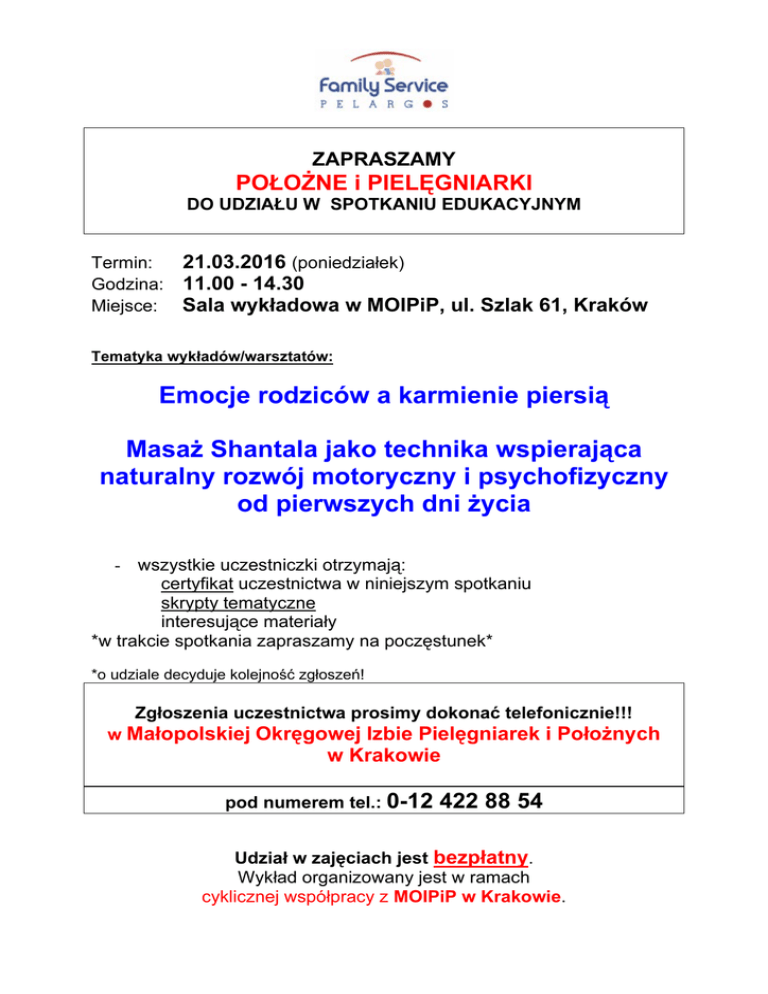 Family Service
PELARGOS

ZAPRASZAMY
POŁOŻNE i PIELĘGNIARKI
DO UDZIAŁU W SPOTKANIU EDUKACYJNYM

Termin: 21.03.2016 (poniedziałek)
Godzina: 11.00 - 14.30
Miejsce: Sala wykładowa w MOIPiP, ul. Szlak 61, Kraków

Tematyka wykładów/warsztatów:

Emocje rodziców a karmienie piersią

Masaż Shantala jako technika wspierająca naturalny rozwój motoryczny i psychofizyczny od pierwszych dni życia

- wszystkie uczestniczki otrzymają:
certyfikat uczestnictwa w niniejszym spotkaniu
skrypty tematyczne
interesujące materiały
*w trakcie spotkania zapraszamy na poczęstunek*

*o udziale decyduje kolejność zgłoszeń!

Zgłoszenia uczestnictwa prosimy dokonać telefonicznie!!!
w Małopolskiej Okręgowej Izbie Pielęgniarek i Położnych w Krakowie

pod numerem tel.: 0-12 422 88 54

Udział w zajęciach jest bezpłatny.
Wykład organizowany jest w ramach cyklicznej współpracy z MOIPiP w Krakowie.